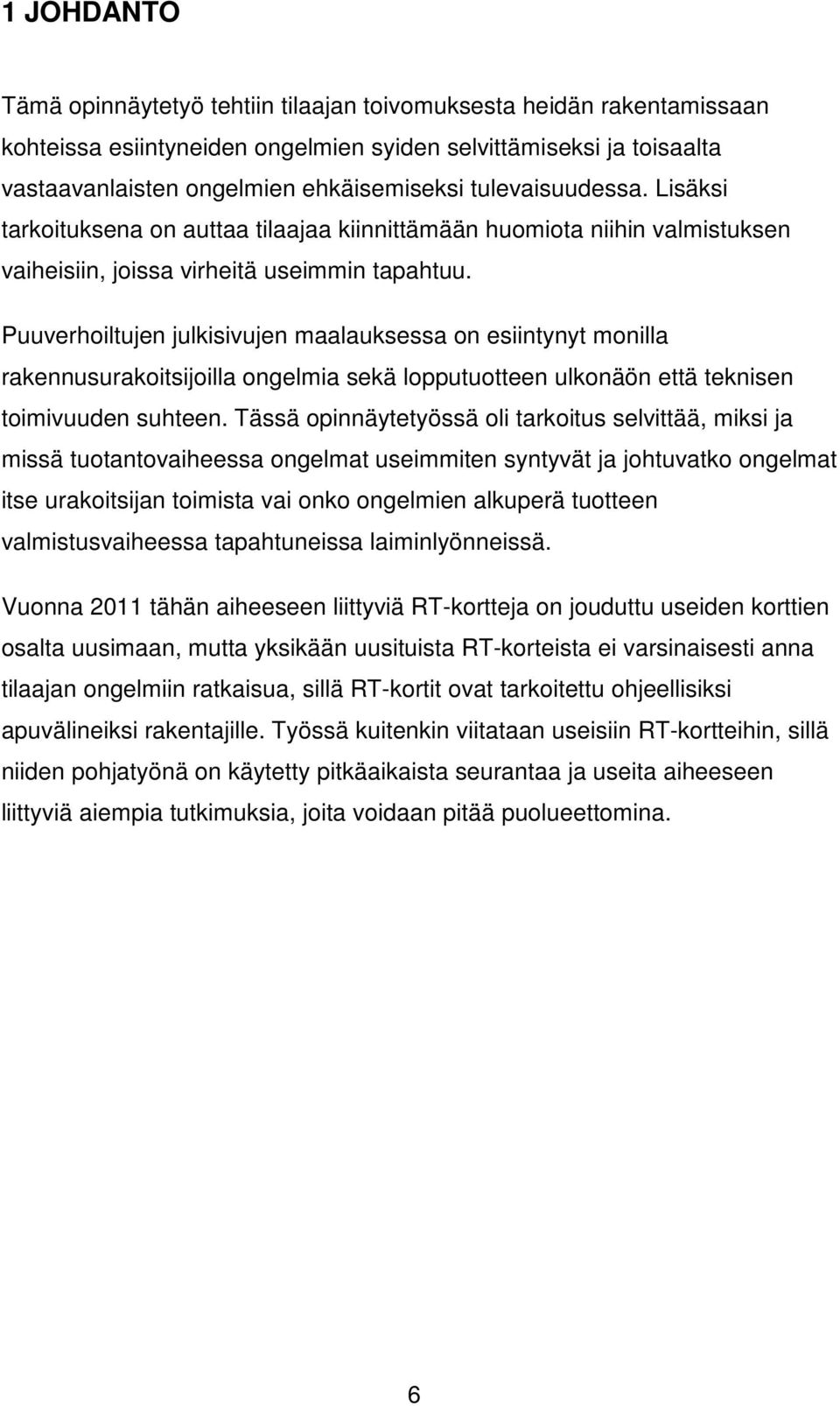 1 JOHDANTO

Tämä opinnäytetyö tehtiin tilaajan toivomuksesta heidän rakentamissaan kohteissa esiintyneiden ongelmien syiden selvittämiseksi ja toisaalta vastaavanlaisten ongelmien ehkäisemiseksi tulevaisuudessa. Lisäksi tarkoituksena on auttaa tilaajaa kiinnittämään huomiota niihin valmistuksen vaiheisiin, joissa virheitä useimmin tapahtuu.

Puuverhoiltujen julkisivujen maalauksessa on esiintynyt monilla rakennusurakoitsijoilla ongelmia sekä lopputuotteen ulkonäön että teknisen toimivuuden suhteen. Tässä opinnäytetyössä oli tarkoitus selvittää, miksi ja missä tuotantovaiheessa ongelmat useimmiten syntyvät ja johtuvatko ongelmat itse urakoitsijan toimista vai onko ongelmien alkuperä tuotteen valmistusvaiheessa tapahtuneissa laiminlyönneissä.

Vuonna 2011 tähän aiheeseen liittyviä RT-kortteja on jouduttu useiden korttien osalta uusimaan, mutta yksikään uusituista RT-korteista ei varsinaisesti anna tilaajan ongelmiin ratkaisua, sillä RT-kortit ovat tarkoitettu ohjeellisiksi apuvälineiksi rakentajille. Työssä kuitenkin viitataan useisiin RT-kortteihin, sillä niiden pohjatyönä on käytetty pitkäaikaista seurantaa ja useita aiheeseen liittyviä aiempia tutkimuksia, joita voidaan pitää puolueettomina.

6